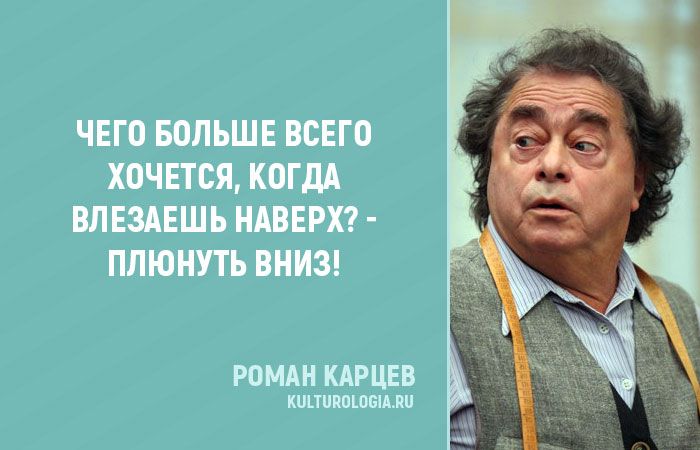 ЧЕГО БОЛЬШЕ ВСЕГО ХОЧЕТСЯ, КОГДА ВЛЕЗАЕШЬ НАВЕРХ? - ПЛЮНУТЬ ВНИЗ!

РОМАН КАРЦЕВ
KULTUROLOGIA.RU